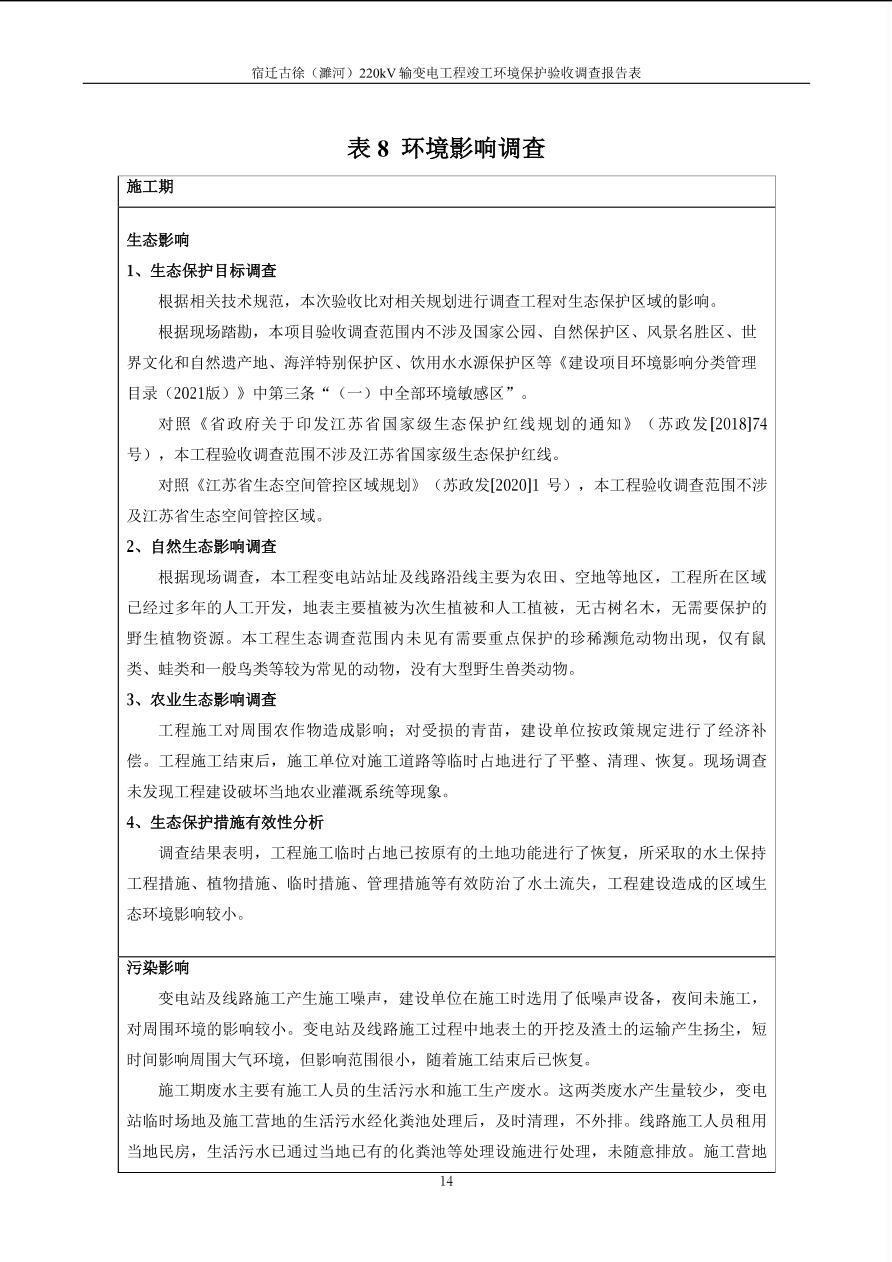 宿迁古徐（濉河）220kV 输变电工程竣工环境保护验收调查报告表

表 8 环境影响调查

施工期

生态影响

1、生态保护目标调查

根据相关技术规范，本次验收比对相关规划进行调查工程对生态保护区域的影响。

根据现场踏勘，本项目验收调查范围内不涉及国家公园、自然保护区、风景名胜区、世界文化和自然遗产地、海洋特别保护区、饮用水水源保护区等《建设项目环境影响分类管理目录（2021版）》中第三条“（一）中全部环境敏感区”。

对照《省政府关于印发江苏省国家级生态保护红线规划的通知》（苏政发[2018]74号），本工程验收调查范围不涉及江苏省国家级生态保护红线。

对照《江苏省生态空间管控区域规划》（苏政发[2020]1 号），本工程验收调查范围不涉及江苏省生态空间管控区域。

2、自然生态影响调查

根据现场调查，本工程变电站站址及线路沿线主要为农田、空地等地区，工程所在区域已经过多年的人工开发，地表主要植被为次生植被和人工植被，无古树名木，无需要保护的野生植物资源。本工程生态调查范围内未见有需要重点保护的珍稀濒危动物出现，仅有鼠类、蛙类和一般鸟类等较为常见的动物，没有大型野生兽类动物。

3、农业生态影响调查

工程施工对周围农作物造成影响；对受损的青苗，建设单位按政策规定进行了经济补偿。工程施工结束后，施工单位对施工道路等临时占地进行了平整、清理、恢复。现场调查未发现工程建设破坏当地农业灌溉系统等现象。

4、生态保护措施有效性分析

调查结果表明，工程施工临时占地已按原有的土地功能进行了恢复，所采取的水土保持工程措施、植物措施、临时措施、管理措施等有效防治了水土流失，工程建设造成的区域生态环境影响较小。

污染影响

变电站及线路施工产生施工噪声，建设单位在施工时选用了低噪声设备，夜间未施工，对周围环境的影响较小。变电站及线路施工过程中地表土的开挖及渣土的运输产生扬尘，短时间影响周围大气环境，但影响范围很小，随着施工结束后已恢复。

施工期废水主要有施工人员的生活污水和施工生产废水。这两类废水产生量较少，变电站临时场地及施工营地的生活污水经化粪池处理后，及时清理，不外排。线路施工人员租用当地民房，生活污水已通过当地已有的化粪池等处理设施进行处理，未随意排放。施工营地

14